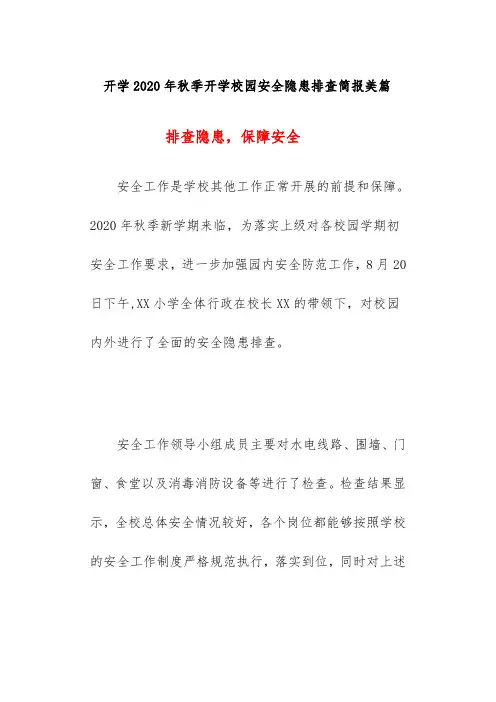 开学2020年秋季开学校园安全隐患排查简报美篇

排查隐患，保障安全

安全工作是学校其他工作正常开展的前提和保障。2020年秋季新学期来临，为落实上级对各校园学期初安全工作要求，进一步加强园内安全防范工作，8月20日下午,XX小学全体行政在校长XX的带领下，对校园内外进行了全面的安全隐患排查。

安全工作领导小组成员主要对水电线路、围墙、门窗、食堂以及消毒消防设备等进行了检查。检查结果显示，全校总体安全情况较好，各个岗位都能够按照学校的安全工作制度严格规范执行，落实到位，同时对上述